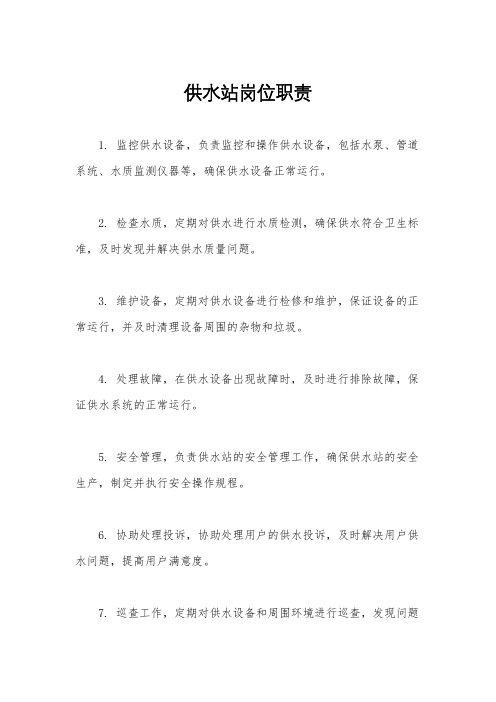 供水站岗位职责

1. 监控供水设备，负责监控和操作供水设备，包括水泵、管道系统、水质监测仪器等，确保供水设备正常运行。

2. 检查水质，定期对供水进行水质检测，确保供水符合卫生标准，及时发现并解决供水质量问题。

3. 维护设备，定期对供水设备进行检修和维护，保证设备的正常运行，并及时清理设备周围的杂物和垃圾。

4. 处理故障，在供水设备出现故障时，及时进行排除故障，保证供水系统的正常运行。

5. 安全管理，负责供水站的安全管理工作，确保供水站的安全生产，制定并执行安全操作规程。

6. 协助处理投诉，协助处理用户的供水投诉，及时解决用户供水问题，提高用户满意度。

7. 巡查工作，定期对供水设备和周围环境进行巡查，发现问题